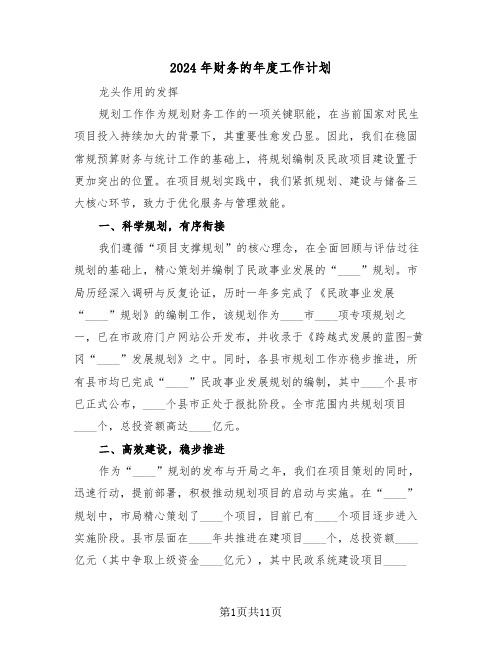 2024年财务的年度工作计划

龙头作用的发挥

规划工作作为规划财务工作的一项关键职能，在当前国家对民生项目投入持续加大的背景下，其重要性愈发凸显。因此，我们在稳固常规预算财务与统计工作的基础上，将规划编制及民政项目建设置于更加突出的位置。在项目规划实践中，我们紧抓规划、建设与储备三大核心环节，致力于优化服务与管理效能。

一、科学规划，有序衔接

我们遵循“项目支撑规划”的核心理念，在全面回顾与评估过往规划的基础上，精心策划并编制了民政事业发展的“____”规划。市局历经深入调研与反复论证，历时一年多完成了《民政事业发展“____”规划》的编制工作，该规划作为____市____项专项规划之一，已在市政府门户网站公开发布，并收录于《跨越式发展的蓝图-黄冈“____”发展规划》之中。同时，各县市规划工作亦稳步推进，所有县市均已完成“____”民政事业发展规划的编制，其中____个县市已正式公布，____个县市正处于报批阶段。全市范围内共规划项目____个，总投资额高达____亿元。

二、高效建设，稳步推进

作为“____”规划的发布与开局之年，我们在项目策划的同时，迅速行动，提前部署，积极推动规划项目的启动与实施。在“____”规划中，市局精心策划了____个项目，目前已有____个项目逐步进入实施阶段。县市层面在____年共推进在建项目____个，总投资额____亿元（其中争取上级资金____亿元），其中民政系统建设项目____

第1页共11页